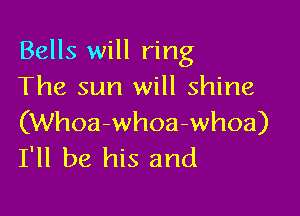 Bells will ring
The sun will shine
(Whoa-whoa-whoa)
I'll be his and